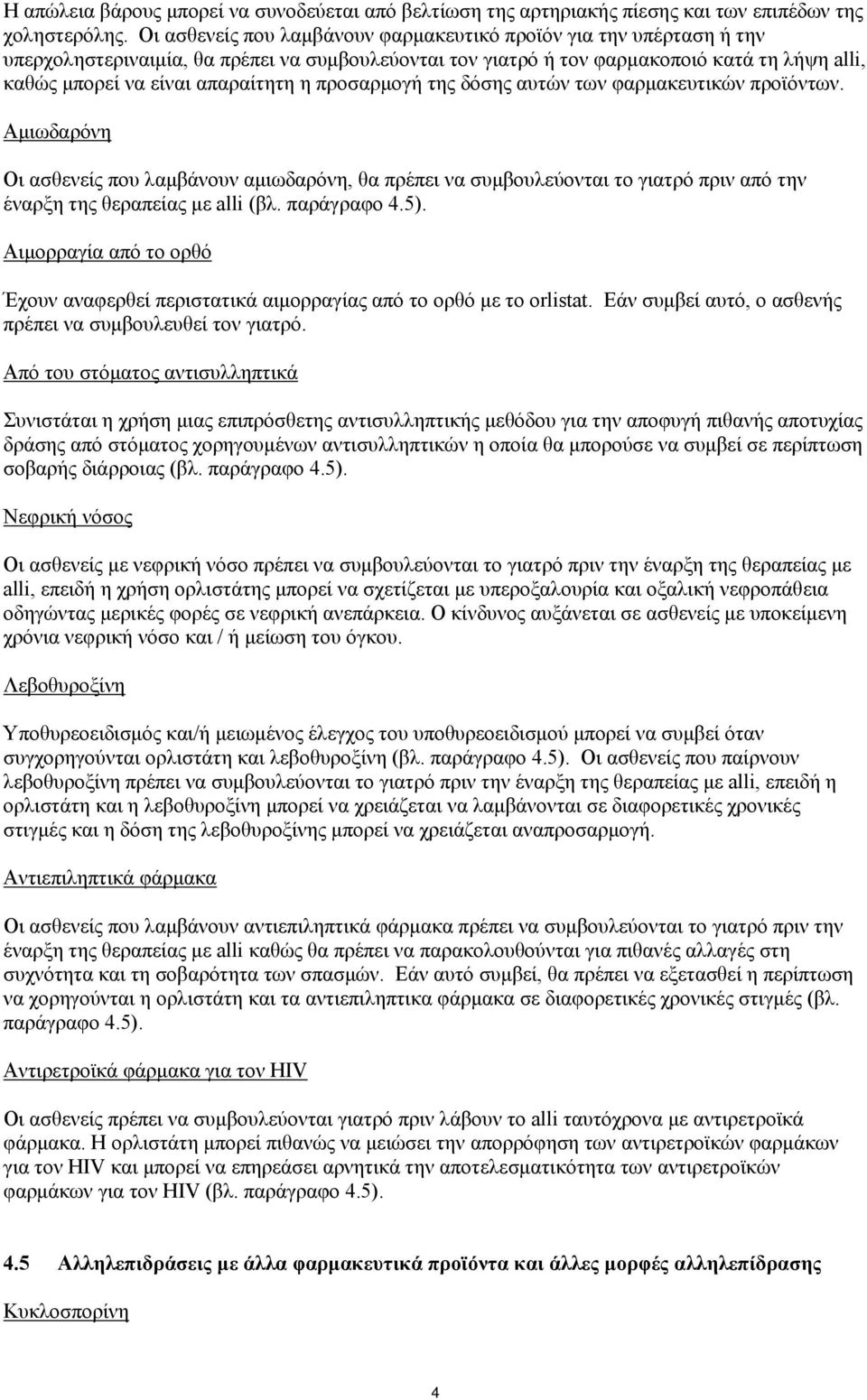 Η απώλεια βάρους μπορεί να συνοδεύεται από βελτίωση της αρτηριακής πίεσης και των επιπέδων της χοληστερόλης. Οι ασθενείς που λαμβάνουν φαρμακευτικό προϊόν για την υπέρταση ή την υπερχοληστεριναιμία, θα πρέπει να συμβουλεύονται τον γιατρό ή τον φαρμακοποιό κατά τη λήψη alli, καθώς μπορεί να είναι απαραίτητη η προσαρμογή της δόσης αυτών των φαρμακευτικών προϊόντων.

Αμιωδαρόνη

Οι ασθενείς που λαμβάνουν αμιωδαρόνη, θα πρέπει να συμβουλεύονται το γιατρό πριν από την έναρξη της θεραπείας με alli (βλ. παράγραφο 4.5).

Αιμορραγία από το ορθό

Έχουν αναφερθεί περιστατικά αιμορραγίας από το ορθό με το orlistat. Εάν συμβεί αυτό, ο ασθενής πρέπει να συμβουλευθεί τον γιατρό.

Από του στόματος αντισυλληπτικά

Συνιστάται η χρήση μιας επιπρόσθετης αντισυλληπτικής μεθόδου για την αποφυγή πιθανής αποτυχίας δράσης από στόματος χορηγουμένων αντισυλληπτικών η οποία θα μπορούσε να συμβεί σε περίπτωση σοβαρής διάρροιας (βλ. παράγραφο 4.5).

Νεφρική νόσος

Οι ασθενείς με νεφρική νόσο πρέπει να συμβουλεύονται το γιατρό πριν την έναρξη της θεραπείας με alli, επειδή η χρήση ορλιστάτης μπορεί να σχετίζεται με υπεροξαλουρία και οξαλική νεφροπάθεια οδηγώντας μερικές φορές σε νεφρική ανεπάρκεια. Ο κίνδυνος αυξάνεται σε ασθενείς με υποκείμενη χρόνια νεφρική νόσο και / ή μείωση του όγκου.

Λεβοθυροξίνη

Υποθυρεοειδισμός και/ή μειωμένος έλεγχος του υποθυρεοειδισμού μπορεί να συμβεί όταν συγχορηγούνται ορλιστάτη και λεβοθυροξίνη (βλ. παράγραφο 4.5). Οι ασθενείς που παίρνουν λεβοθυροξίνη πρέπει να συμβουλεύονται το γιατρό πριν την έναρξη της θεραπείας με alli, επειδή η ορλιστάτη και η λεβοθυροξίνη μπορεί να χρειάζεται να λαμβάνονται σε διαφορετικές χρονικές στιγμές και η δόση της λεβοθυροξίνης μπορεί να χρειάζεται αναπροσαρμογή.

Αντιεπιληπτικά φάρμακα

Οι ασθενείς που λαμβάνουν αντιεπιληπτικά φάρμακα πρέπει να συμβουλεύονται το γιατρό πριν την έναρξη της θεραπείας με alli καθώς θα πρέπει να παρακολουθούνται για πιθανές αλλαγές στη συχνότητα και τη σοβαρότητα των σπασμών. Εάν αυτό συμβεί, θα πρέπει να εξετασθεί η περίπτωση να χορηγούνται η ορλιστάτη και τα αντιεπιληπτικα φάρμακα σε διαφορετικές χρονικές στιγμές (βλ. παράγραφο 4.5).

Αντιρετροϊκά φάρμακα για τον HIV

Οι ασθενείς πρέπει να συμβουλεύονται γιατρό πριν λάβουν το alli ταυτόχρονα με αντιρετροϊκά φάρμακα. Η ορλιστάτη μπορεί πιθανώς να μειώσει την απορρόφηση των αντιρετροϊκών φαρμάκων για τον HIV και μπορεί να επηρεάσει αρνητικά την αποτελεσματικότητα των αντιρετροϊκών φαρμάκων για τον HIV (βλ. παράγραφο 4.5).

4.5 Αλληλεπιδράσεις με άλλα φαρμακευτικά προϊόντα και άλλες μορφές αλληλεπίδρασης

Κυκλοσπορίνη

4